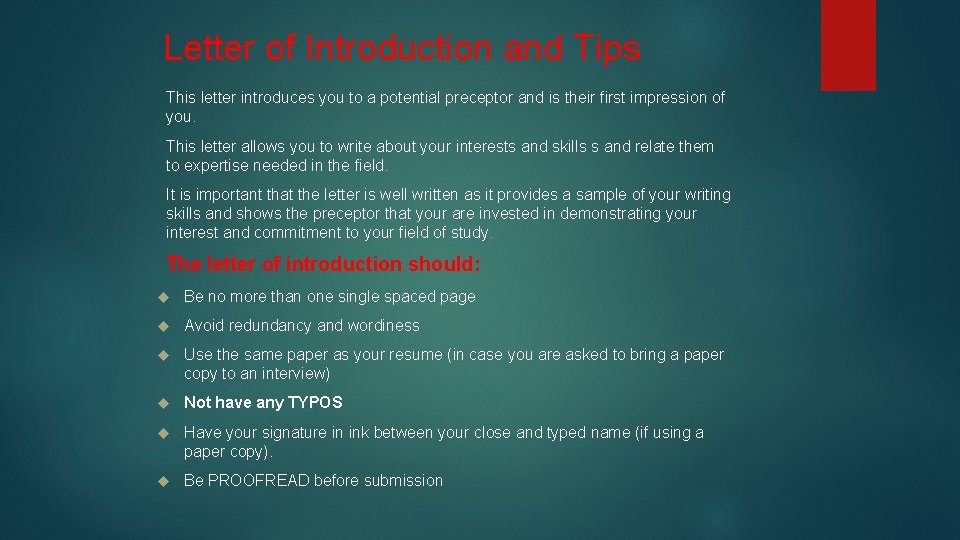 Letter of Introduction and Tips

This letter introduces you to a potential preceptor and is their first impression of you.

This letter allows you to write about your interests and skills s and relate them to expertise needed in the field.

It is important that the letter is well written as it provides a sample of your writing skills and shows the preceptor that your are invested in demonstrating your interest and commitment to your field of study.

The letter of introduction should:

Be no more than one single spaced page

Avoid redundancy and wordiness

Use the same paper as your resume (in case you are asked to bring a paper copy to an interview)

Not have any TYPOS

Have your signature in ink between your close and typed name (if using a paper copy).

Be PROOFREAD before submission